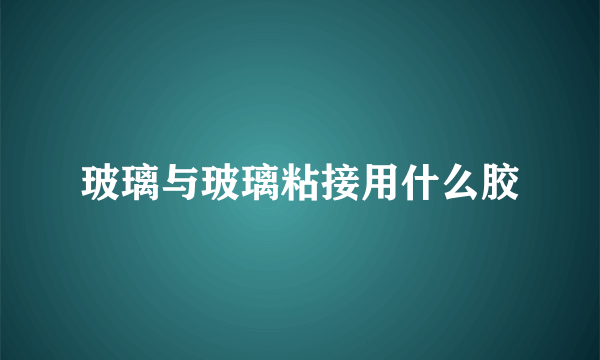 玻璃与玻璃粘接用什么胶